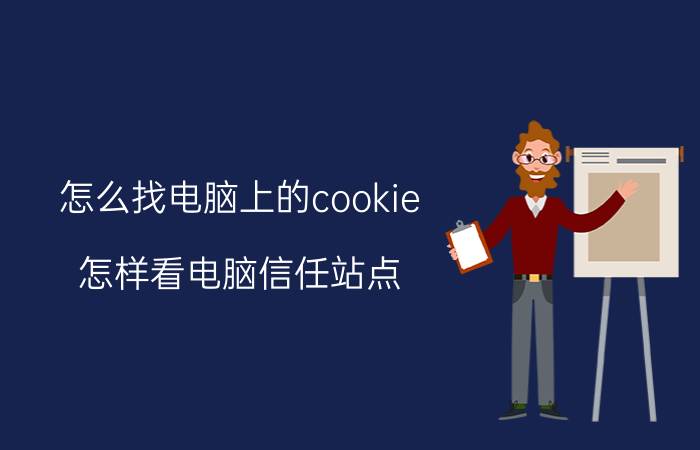 怎么找电脑上的cookie

怎样看电脑信任站点